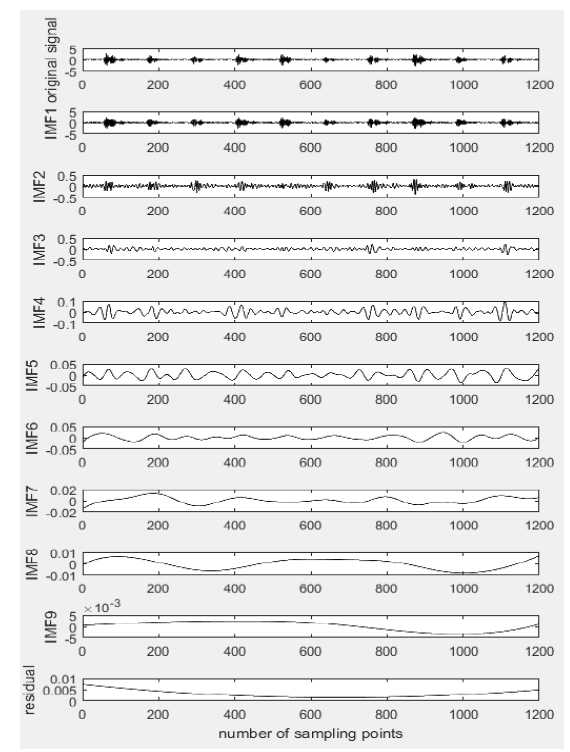 original signal
5
0
-5
0 200 400 600 800 1000 1200

IMF1
5
0
-5
0 200 400 600 800 1000 1200

IMF2
0.5
0
-0.5
0 200 400 600 800 1000 1200

IMF3
0.5
0
-0.5
0 200 400 600 800 1000 1200

IMF4
0.1
0
-0.1
0 200 400 600 800 1000 1200

IMF5
0.05
0
-0.05
0 200 400 600 800 1000 1200

IMF6
0.05
0
-0.05
0 200 400 600 800 1000 1200

IMF7
0.02
0
-0.02
0 200 400 600 800 1000 1200

IMF8
0.01
0
-0.01
0 200 400 600 800 1000 1200

IMF9
$\times 10^{-3}$
5
0
-5
0 200 400 600 800 1000 1200

residual
0.01
0.005
0
0 200 400 600 800 1000 1200
number of sampling points